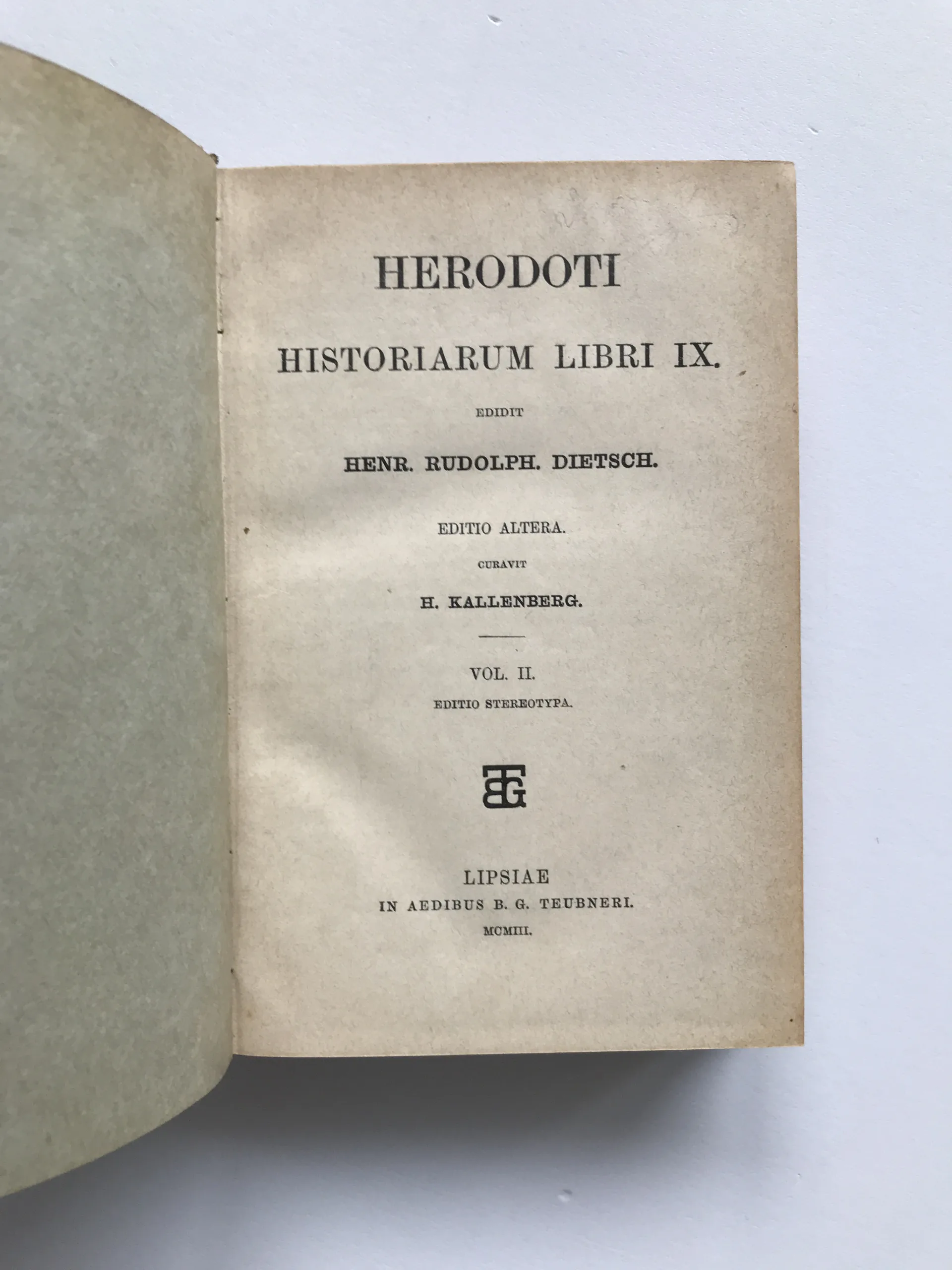 HERODOTI

HISTORIARUM LIBRI IX.

EDIDIT

HENR. RUDOLPH. DIETSCH.

EDITIO ALTERA.

CURAVIT

H. KALLENBERG.

VOL. II.

EDITIO STEREOTYPA.

LIPSIAE
IN AEDIBUS B. G. TEUBNERI.
MCMIII.